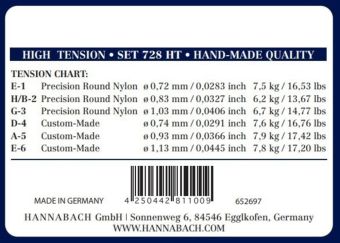 HIGH TENSION • SET 728 HT • HAND-MADE QUALITY

TENSION CHART:

| | | | |
|---|---|---|---|
| E-1 | Precision Round Nylon | ø 0,72 mm / 0,0283 inch | 7,5 kg / 16,53 lbs |
| H/B-2 | Precision Round Nylon | ø 0,83 mm / 0,0327 inch | 6,2 kg / 13,67 lbs |
| G-3 | Precision Round Nylon | ø 1,03 mm / 0,0406 inch | 6,7 kg / 14,77 lbs |
| D-4 | Custom-Made | ø 0,74 mm / 0,0291 inch | 7,6 kg / 16,76 lbs |
| A-5 | Custom-Made | ø 0,93 mm / 0,0366 inch | 7,9 kg / 17,42 lbs |
| E-6 | Custom-Made | ø 1,13 mm / 0,0445 inch | 7,8 kg / 17,20 lbs |

MADE IN GERMANY 4 250442 811009 652697

HANNABACH GmbH | Sonnenweg 6, 84546 Egglkofen, Germany
WWW.HANNABACH.COM